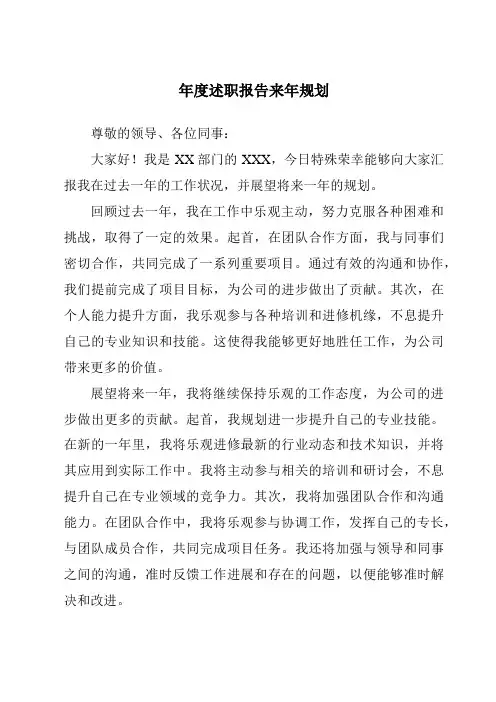 年度述职报告来年规划

尊敬的领导、各位同事：

大家好！我是 XX 部门的 XXX，今日特殊荣幸能够向大家汇报我在过去一年的工作状况，并展望将来一年的规划。

回顾过去一年，我在工作中乐观主动，努力克服各种困难和挑战，取得了一定的效果。起首，在团队合作方面，我与同事们密切合作，共同完成了一系列重要项目。通过有效的沟通和协作，我们提前完成了项目目标，为公司的进步做出了贡献。其次，在个人能力提升方面，我乐观参与各种培训和进修机缘，不息提升自己的专业知识和技能。这使得我能够更好地胜任工作，为公司带来更多的价值。

展望将来一年，我将继续保持乐观的工作态度，为公司的进步做出更多的贡献。起首，我规划进一步提升自己的专业技能。在新的一年里，我将乐观进修最新的行业动态和技术知识，并将其应用到实际工作中。我将主动参与相关的培训和研讨会，不息提升自己在专业领域的竞争力。其次，我将加强团队合作和沟通能力。在团队合作中，我将乐观参与协调工作，发挥自己的专长，与团队成员合作，共同完成项目任务。我还将加强与领导和同事之间的沟通，准时反馈工作进展和存在的问题，以便能够准时解决和改进。